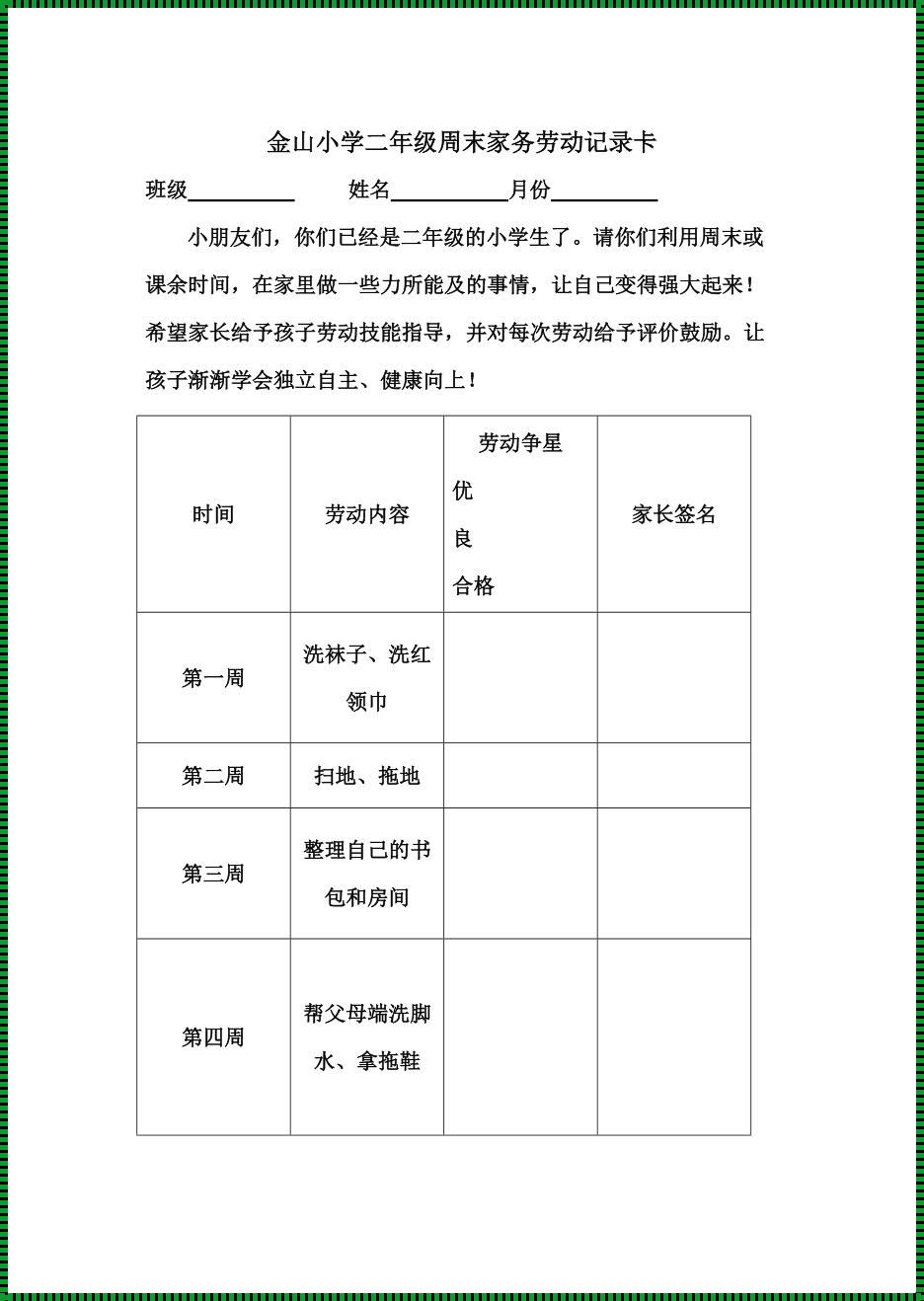 金山小学二年级周末家务劳动记录卡

班级__________ 姓名__________月份__________

小朋友们，你们已经是二年级的小学生了。请你们利用周末或课余时间，在家里做一些力所能及的事情，让自己变得强大起来！希望家长给予孩子劳动技能指导，并对每次劳动给予评价鼓励。让孩子渐渐学会独立自主、健康向上！

| 时间 | 劳动内容 | 劳动争星 优 良 合格 | 家长签名 |
|---|---|---|---|
| 第一周 | 洗袜子、洗红领巾 | | |
| 第二周 | 扫地、拖地 | | |
| 第三周 | 整理自己的书包和房间 | | |
| 第四周 | 帮父母端洗脚水、拿拖鞋 | | |